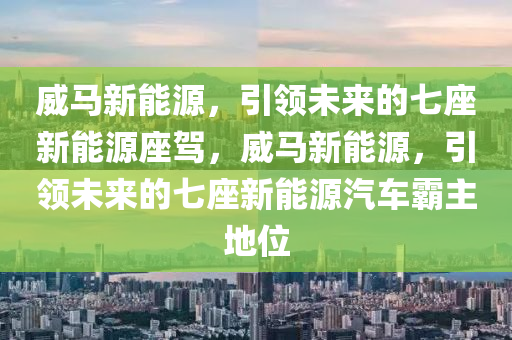 威马新能源，引领未来的七座新能源座驾，威马新能源，引领未来的七座新能源汽车霸主地位